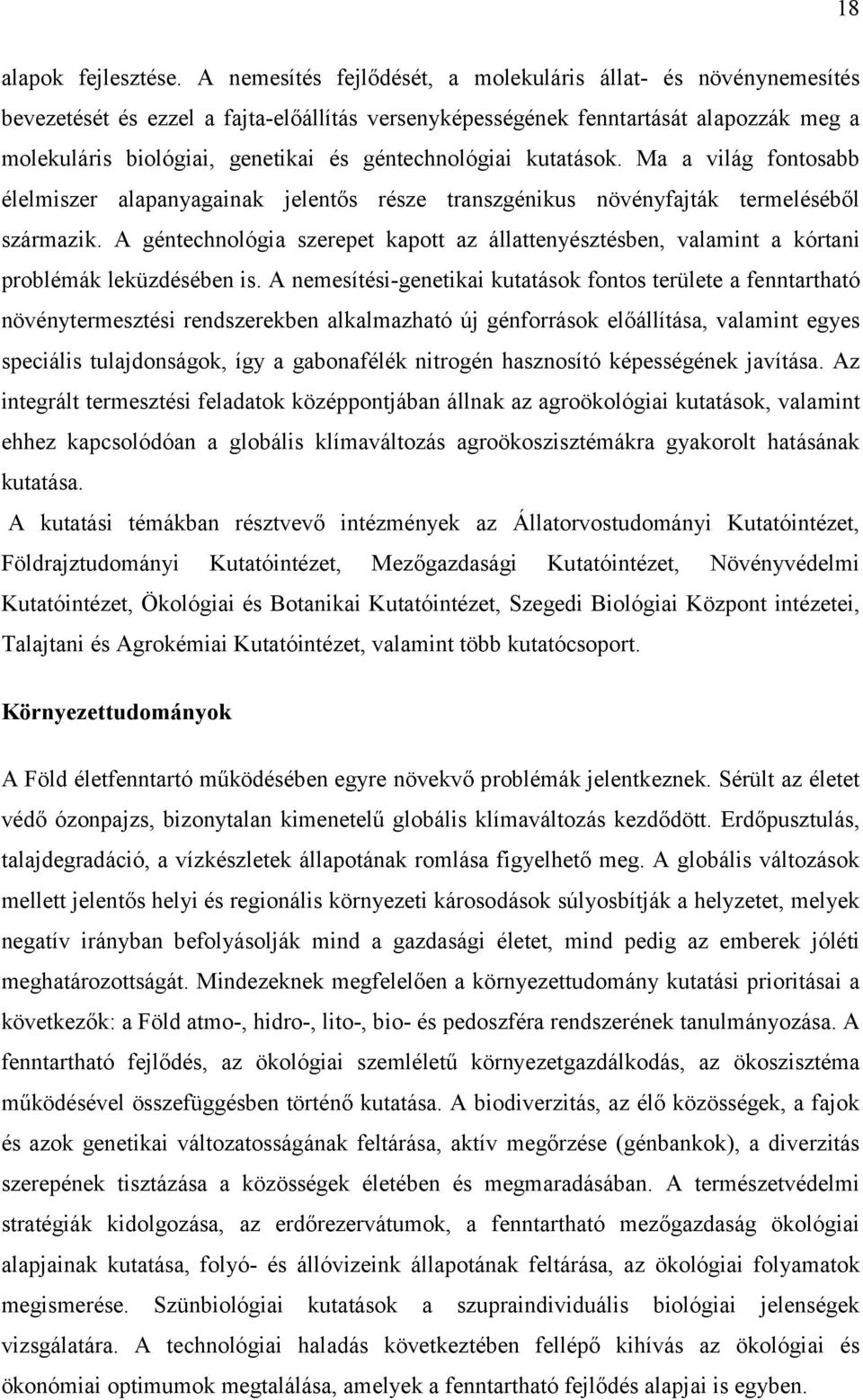 18

alapok fejlesztése. A nemesítés fejlődését, a molekuláris állat- és növénynemesítés bevezetését és ezzel a fajta-előállítás versenyképességének fenntartását alapozzák meg a molekuláris biológiai, genetikai és géntechnológiai kutatások. Ma a világ fontosabb élelmiszer alapanyagainak jelentős része transzgénikus növényfajták termeléséből származik. A géntechnológia szerepet kapott az állattenyésztésben, valamint a kórtani problémák leküzdésében is. A nemesítési-genetikai kutatások fontos területe a fenntartható növénytermesztési rendszerekben alkalmazható új génforrások előállítása, valamint egyes speciális tulajdonságok, így a gabonafélék nitrogén hasznosító képességének javítása. Az integrált termesztési feladatok középpontjában állnak az agroökológiai kutatások, valamint ehhez kapcsolódóan a globális klímaváltozás agroökoszisztémákra gyakorolt hatásának kutatása.

A kutatási témákban résztvevő intézmények az Állatorvostudományi Kutatóintézet, Földrajztudományi Kutatóintézet, Mezőgazdasági Kutatóintézet, Növényvédelmi Kutatóintézet, Ökológiai és Botanikai Kutatóintézet, Szegedi Biológiai Központ intézetei, Talajtani és Agrokémiai Kutatóintézet, valamint több kutatócsoport.

Környezettudományok

A Föld életfenntartó működésében egyre növekvő problémák jelentkeznek. Sérült az életet védő ózonpajzs, bizonytalan kimenetelű globális klímaváltozás kezdődött. Erdőpusztulás, talajdegradáció, a vízkészletek állapotának romlása figyelhető meg. A globális változások mellett jelentős helyi és regionális környezeti károsodások súlyosbítják a helyzetet, melyek negatív irányban befolyásolják mind a gazdasági életet, mind pedig az emberek jóléti meghatározottságát. Mindezeknek megfelelően a környezettudomány kutatási prioritásai a következők: a Föld atmo-, hidro-, lito-, bio- és pedoszféra rendszerének tanulmányozása. A fenntartható fejlődés, az ökológiai szemléletű környezetgazdálkodás, az ökoszisztéma működésével összefüggésben történő kutatása. A biodiverzitás, az élő közösségek, a fajok és azok genetikai változatosságának feltárása, aktív megőrzése (génbankok), a diverzitás szerepének tisztázása a közösségek életében és megmaradásában. A természetvédelmi stratégiák kidolgozása, az erdőrezervátumok, a fenntartható mezőgazdaság ökológiai alapjainak kutatása, folyó- és állóvizeink állapotának feltárása, az ökológiai folyamatok megismerése. Szünbiológiai kutatások a szupraindividuális biológiai jelenségek vizsgálatára. A technológiai haladás következtében fellépő kihívás az ökológiai és ökonómiai optimumok megtalálása, amelyek a fenntartható fejlődés alapjai is egyben.